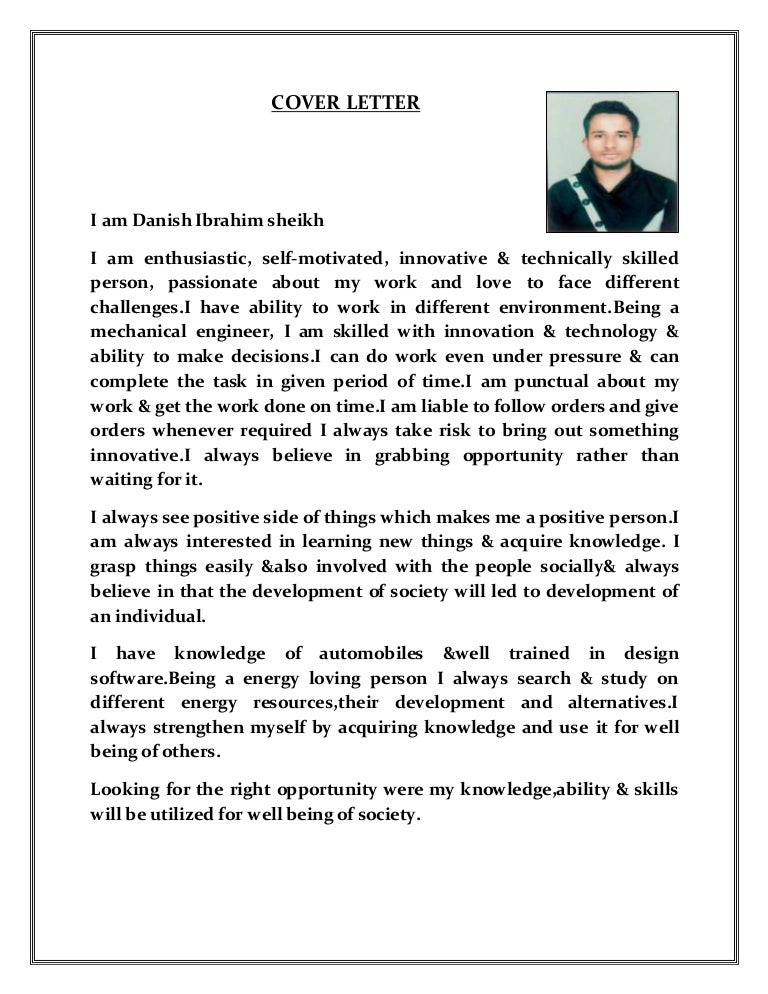 COVER LETTER

I am Danish Ibrahim sheikh

I am enthusiastic, self-motivated, innovative & technically skilled person, passionate about my work and love to face different challenges.I have ability to work in different environment.Being a mechanical engineer, I am skilled with innovation & technology & ability to make decisions.I can do work even under pressure & can complete the task in given period of time.I am punctual about my work & get the work done on time.I am liable to follow orders and give orders whenever required I always take risk to bring out something innovative.I always believe in grabbing opportunity rather than waiting for it.

I always see positive side of things which makes me a positive person.I am always interested in learning new things & acquire knowledge. I grasp things easily &also involved with the people socially& always believe in that the development of society will led to development of an individual.

I have knowledge of automobiles &well trained in design software.Being a energy loving person I always search & study on different energy resources,their development and alternatives.I always strengthen myself by acquiring knowledge and use it for well being of others.

Looking for the right opportunity were my knowledge,ability & skills will be utilized for well being of society.